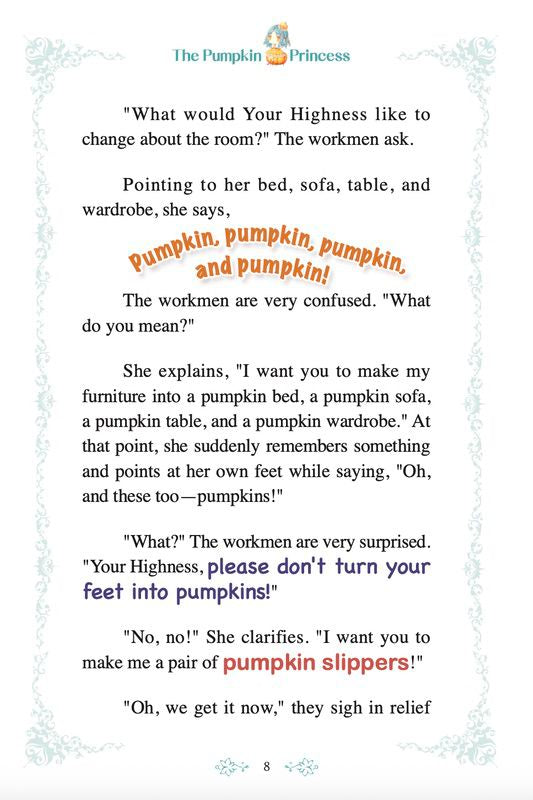 The Pumpkin Princess

"What would Your Highness like to change about the room?" The workmen ask.

Pointing to her bed, sofa, table, and wardrobe, she says,

Pumpkin, pumpkin, pumpkin, and pumpkin!

The workmen are very confused. "What do you mean?"

She explains, "I want you to make my furniture into a pumpkin bed, a pumpkin sofa, a pumpkin table, and a pumpkin wardrobe." At that point, she suddenly remembers something and points at her own feet while saying, "Oh, and these too—pumpkins!"

"What?" The workmen are very surprised. "Your Highness, please don't turn your feet into pumpkins!"

"No, no!" She clarifies. "I want you to make me a pair of pumpkin slippers!"

"Oh, we get it now," they sigh in relief

8